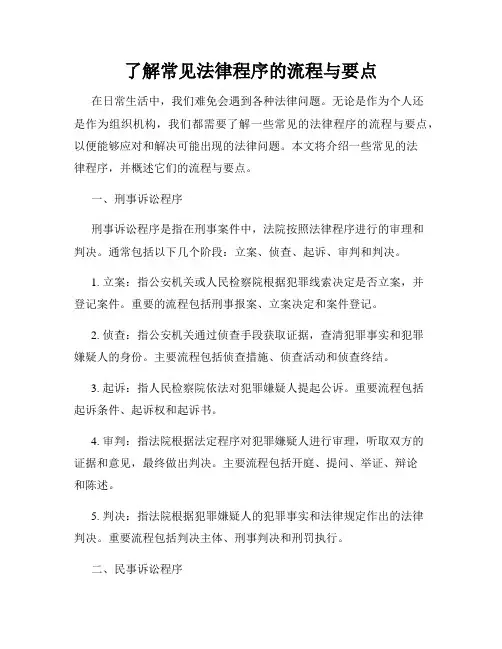 了解常见法律程序的流程与要点

在日常生活中，我们难免会遇到各种法律问题。无论是作为个人还是作为组织机构，我们都需要了解一些常见的法律程序的流程与要点，以便能够应对和解决可能出现的法律问题。本文将介绍一些常见的法律程序，并概述它们的流程与要点。

一、刑事诉讼程序

刑事诉讼程序是指在刑事案件中，法院按照法律程序进行的审理和判决。通常包括以下几个阶段：立案、侦查、起诉、审判和判决。

1. 立案：指公安机关或人民检察院根据犯罪线索决定是否立案，并登记案件。重要的流程包括刑事报案、立案决定和案件登记。

2. 侦查：指公安机关通过侦查手段获取证据，查清犯罪事实和犯罪嫌疑人的身份。主要流程包括侦查措施、侦查活动和侦查终结。

3. 起诉：指人民检察院依法对犯罪嫌疑人提起公诉。重要流程包括起诉条件、起诉权和起诉书。

4. 审判：指法院根据法定程序对犯罪嫌疑人进行审理，听取双方的证据和意见，最终做出判决。主要流程包括开庭、提问、举证、辩论和陈述。

5. 判决：指法院根据犯罪嫌疑人的犯罪事实和法律规定作出的法律判决。重要流程包括判决主体、刑事判决和刑罚执行。

二、民事诉讼程序